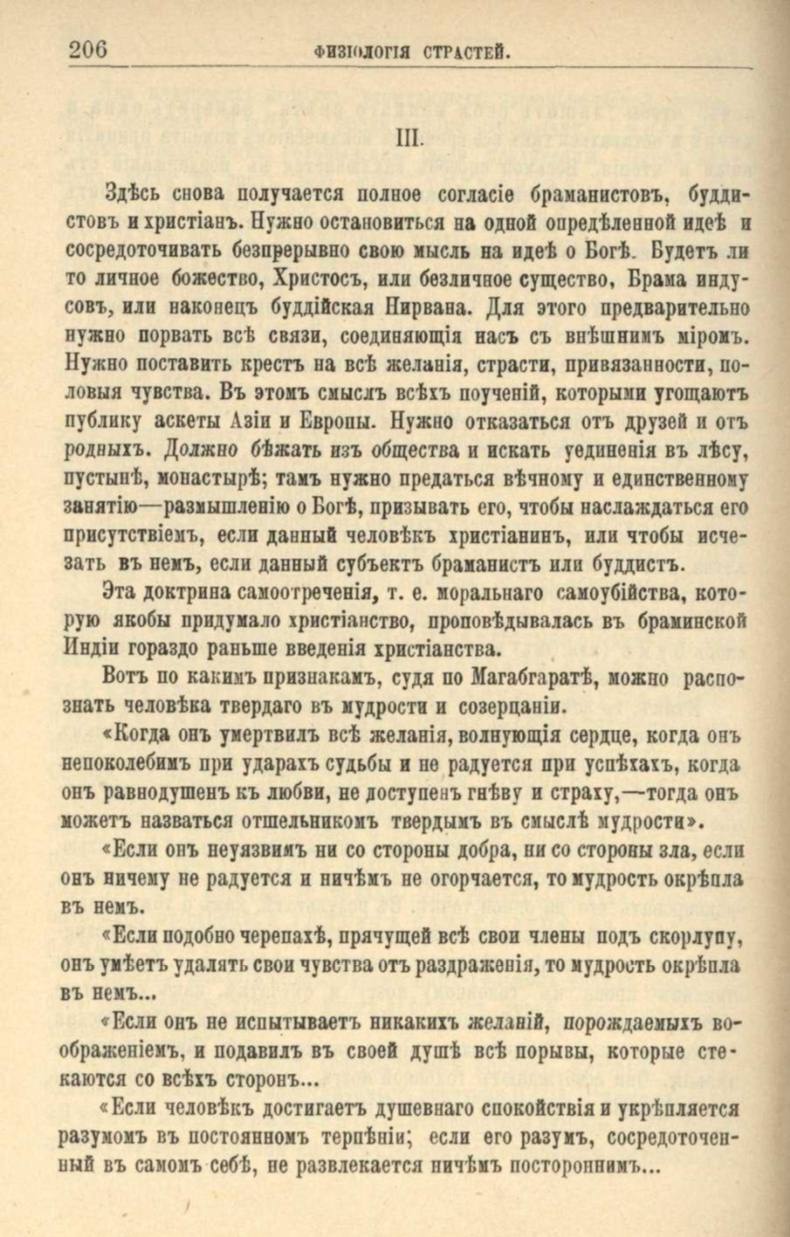 206 ФИЗІОЛОГІЯ СТРАСТЕЙ.

III.

Здѣсь снова получается полное согласіе браманистовъ, буддистовъ и христіанъ. Нужно остановиться на одной опредѣленной идеѣ и сосредоточивать безпрерывно свою мысль на идеѣ о Богѣ. Будетъ ли то личное божество, Христосъ, или безличное существо, Брама индусовъ, или наконецъ буддійская Нирвана. Для этого предварительно нужно порвать всѣ связи, соединяющія насъ съ внѣшнимъ міромъ. Нужно поставить крестъ на всѣ желанія, страсти, привязанности, половыя чувства. Въ этомъ смыслъ всѣхъ поученій, которыми угощаютъ публику аскеты Азіи и Европы. Нужно отказаться отъ друзей и отъ родныхъ. Должно бѣжать изъ общества и искать уединенія въ лѣсу, пустынѣ, монастырѣ; тамъ нужно предаться вѣчному и единственному занятію—размышленію о Богѣ, призывать его, чтобы наслаждаться его присутствіемъ, если данный человѣкъ христіанинъ, или чтобы исчезать въ немъ, если данный субъектъ браманистъ или буддистъ.

Эта доктрина самоотреченія, т. е. моральнаго самоубійства, которую якобы придумало христіанство, проповѣдывалась въ браминской Индіи гораздо раньше введенія христіанства.

Вотъ по какимъ признакамъ, судя по Магабгаратѣ, можно распознать человѣка твердаго въ мудрости и созерцаніи.

«Когда онъ умертвилъ всѣ желанія, волнующія сердце, когда онъ непоколебимъ при ударахъ судьбы и не радуется при успѣхахъ, когда онъ равнодушенъ къ любви, не доступенъ гнѣву и страху,—тогда онъ можетъ назваться отшельникомъ твердымъ въ смыслѣ мудрости».

«Если онъ неуязвимъ ни со стороны добра, ни со стороны зла, если онъ ничему не радуется и ничѣмъ не огорчается, то мудрость окрѣпла въ немъ.

«Если подобно черепахѣ, прячущей всѣ свои члены подъ скорлупу, онъ умѣетъ удалять свои чувства отъ раздраженія, то мудрость окрѣпла въ немъ...

«Если онъ не испытываетъ никакихъ желаній, порождаемыхъ воображеніемъ, и подавилъ въ своей душѣ всѣ порывы, которые стекаются со всѣхъ сторонъ...

«Если человѣкъ достигаетъ душевнаго спокойствія и укрѣпляется разумомъ въ постоянномъ терпѣніи; если его разумъ, сосредоточенный въ самомъ себѣ, не развлекается ничѣмъ постороннимъ...